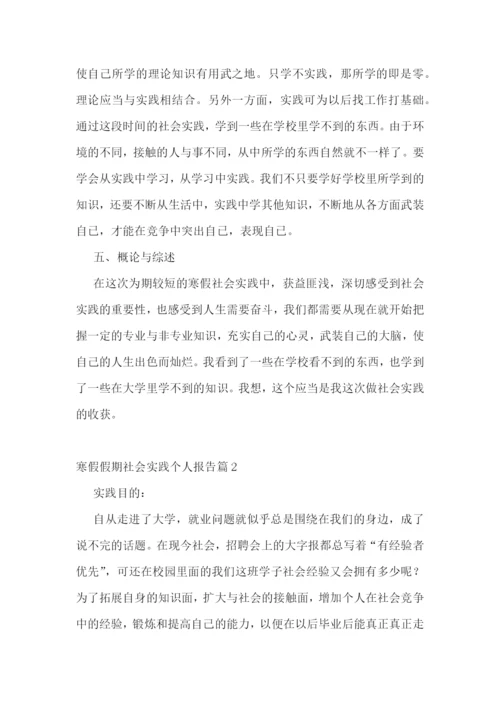 使自己所学的理论知识有用武之地。只学不实践，那所学的即是零。理论应当与实践相结合。另外一方面，实践可为以后找工作打基础。通过这段时间的社会实践，学到一些在学校里学不到的东西。由于环境的不同，接触的人与事不同，从中所学的东西自然就不一样了。要学会从实践中学习，从学习中实践。我们不只要学好学校里所学到的知识，还要不断从生活中，实践中学其他知识，不断地从各方面武装自己，才能在竞争中突出自己，表现自己。

五、概论与综述

在这次为期较短的寒假社会实践中，获益匪浅，深切感受到社会实践的重要性，也感受到人生需要奋斗，我们都需要从现在就开始把握一定的专业与非专业知识，充实自己的心灵，武装自己的大脑，使自己的人生出色而灿烂。我看到了一些在学校看不到的东西，也学到了一些在大学里学不到的知识。我想，这个应当是我这次做社会实践的收获。

寒假假期社会实践个人报告篇2

实践目的：

自从走进了大学，就业问题就似乎总是围绕在我们的身边，成了说不完的话题。在现今社会，招聘会上的大字报都总写着“有经验者优先”，可还在校园里面的我们这班学子社会经验又会拥有多少呢？为了拓展自身的知识面，扩大与社会的接触面，增加个人在社会竞争中的经验，锻炼和提高自己的能力，以便在以后毕业后能真正真正走